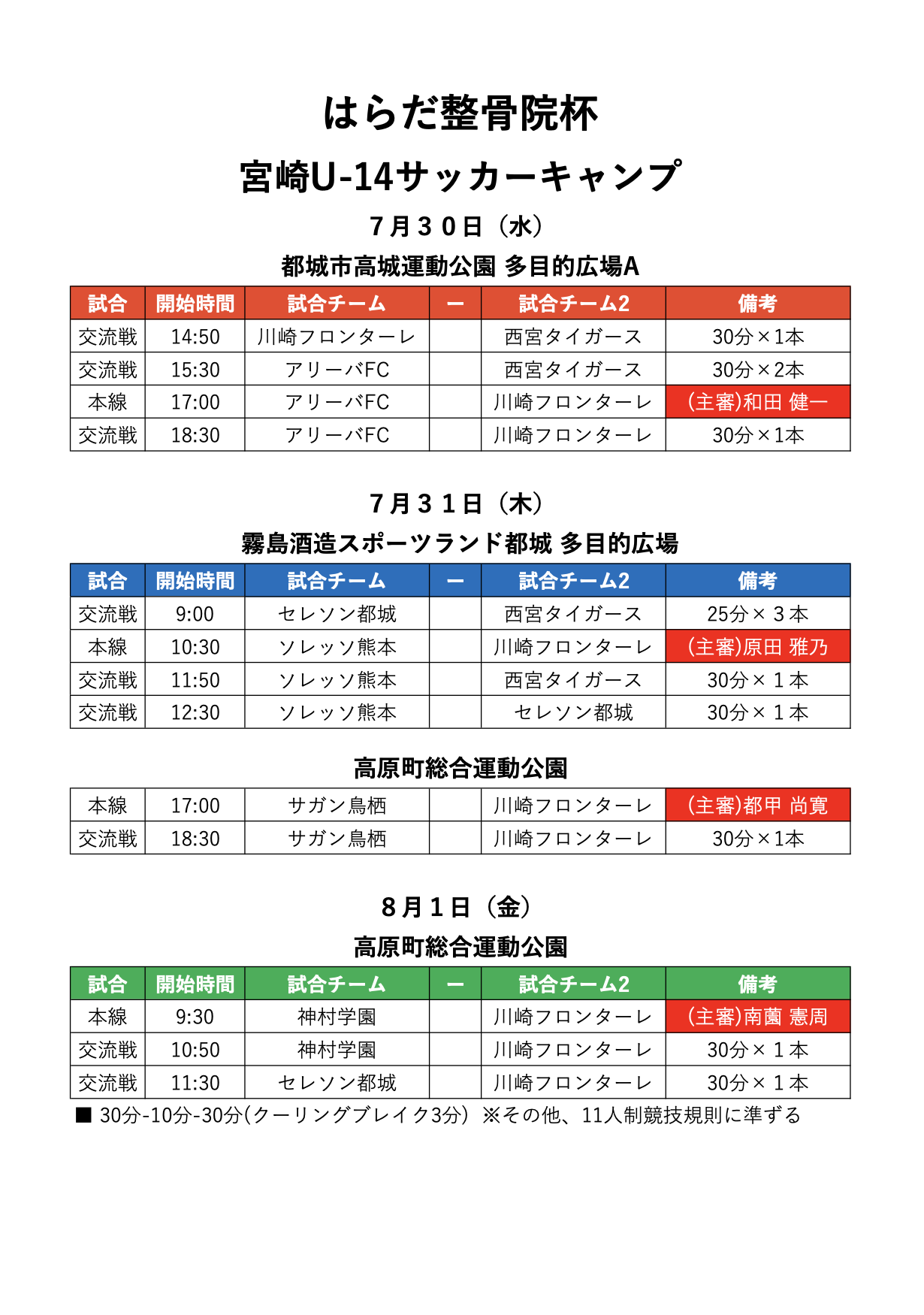 はらだ整骨院杯

宮崎U-14サッカーキャンプ

７月３０日（水）

都城市高城運動公園 多目的広場A

| 試合 | 開始時間 | 試合チーム | ー | 試合チーム2 | 備考 |
|---|---|---|---|---|---|
| 交流戦 | 14:50 | 川崎フロンターレ | | 西宮タイガース | 30分×1本 |
| 交流戦 | 15:30 | アリーバFC | | 西宮タイガース | 30分×2本 |
| 本線 | 17:00 | アリーバFC | | 川崎フロンターレ | (主審)和田 健一 |
| 交流戦 | 18:30 | アリーバFC | | 川崎フロンターレ | 30分×1本 |

７月３１日（木）

霧島酒造スポーツランド都城 多目的広場

| 試合 | 開始時間 | 試合チーム | ー | 試合チーム2 | 備考 |
|---|---|---|---|---|---|
| 交流戦 | 9:00 | セレソン都城 | | 西宮タイガース | 25分×３本 |
| 本線 | 10:30 | ソレッソ熊本 | | 川崎フロンターレ | (主審)原田 雅乃 |
| 交流戦 | 11:50 | ソレッソ熊本 | | 西宮タイガース | 30分×１本 |
| 交流戦 | 12:30 | ソレッソ熊本 | | セレソン都城 | 30分×１本 |

高原町総合運動公園

| 本線 | 17:00 | サガン鳥栖 | | 川崎フロンターレ | (主審)都甲 尚寛 |
|---|---|---|---|---|---|
| 交流戦 | 18:30 | サガン鳥栖 | | 川崎フロンターレ | 30分×1本 |

８月１日（金）

高原町総合運動公園

| 試合 | 開始時間 | 試合チーム | ー | 試合チーム2 | 備考 |
|---|---|---|---|---|---|
| 本線 | 9:30 | 神村学園 | | 川崎フロンターレ | (主審)南薗 憲周 |
| 交流戦 | 10:50 | 神村学園 | | 川崎フロンターレ | 30分×１本 |
| 交流戦 | 11:30 | セレソン都城 | | 川崎フロンターレ | 30分×１本 |

■ 30分-10分-30分(クーリングブレイク3分) ※その他、11人制競技規則に準ずる